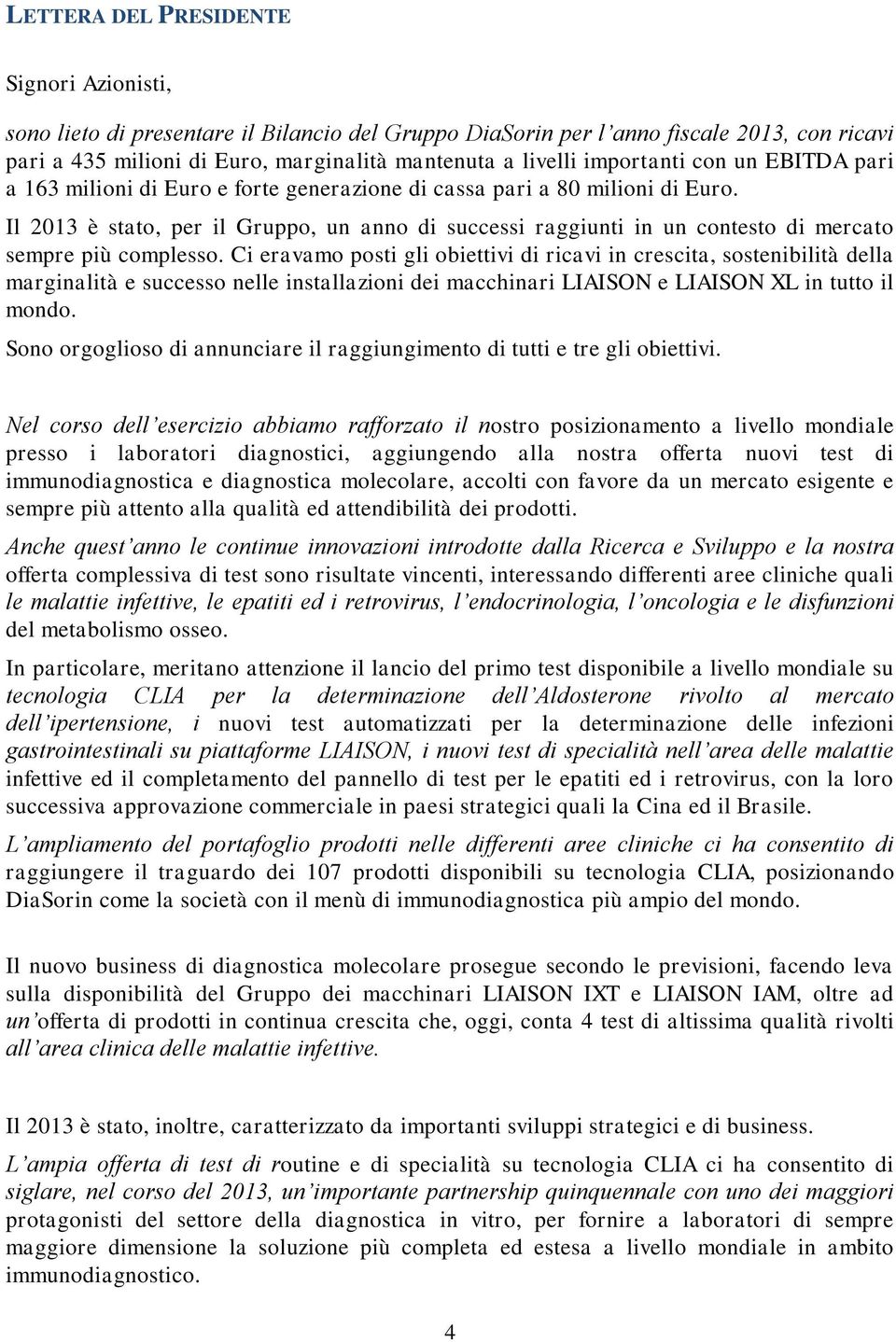 LETTERA DEL PRESIDENTE

Signori Azionisti,

sono lieto di presentare il Bilancio del Gruppo DiaSorin per l'anno fiscale 2013, con ricavi pari a 435 milioni di Euro, marginalità mantenuta a livelli importanti con un EBITDA pari a 163 milioni di Euro e forte generazione di cassa pari a 80 milioni di Euro.

Il 2013 è stato, per il Gruppo, un anno di successi raggiunti in un contesto di mercato sempre più complesso. Ci eravamo posti gli obiettivi di ricavi in crescita, sostenibilità della marginalità e successo nelle installazioni dei macchinari LIAISON e LIAISON XL in tutto il mondo.

Sono orgoglioso di annunciare il raggiungimento di tutti e tre gli obiettivi.

Nel corso dell'esercizio abbiamo rafforzato il nostro posizionamento a livello mondiale presso i laboratori diagnostici, aggiungendo alla nostra offerta nuovi test di immunodiagnostica e diagnostica molecolare, accolti con favore da un mercato esigente e sempre più attento alla qualità ed attendibilità dei prodotti.

Anche quest'anno le continue innovazioni introdotte dalla Ricerca e Sviluppo e la nostra offerta complessiva di test sono risultate vincenti, interessando differenti aree cliniche quali le malattie infettive, le epatiti ed i retrovirus, l'endocrinologia, l'oncologia e le disfunzioni del metabolismo osseo.

In particolare, meritano attenzione il lancio del primo test disponibile a livello mondiale su tecnologia CLIA per la determinazione dell'Aldosterone rivolto al mercato dell'ipertensione, i nuovi test automatizzati per la determinazione delle infezioni gastrointestinali su piattaforme LIAISON, i nuovi test di specialità nell'area delle malattie infettive ed il completamento del pannello di test per le epatiti ed i retrovirus, con la loro successiva approvazione commerciale in paesi strategici quali la Cina ed il Brasile.

L'ampliamento del portafoglio prodotti nelle differenti aree cliniche ci ha consentito di raggiungere il traguardo dei 107 prodotti disponibili su tecnologia CLIA, posizionando DiaSorin come la società con il menù di immunodiagnostica più ampio del mondo.

Il nuovo business di diagnostica molecolare prosegue secondo le previsioni, facendo leva sulla disponibilità del Gruppo dei macchinari LIAISON IXT e LIAISON IAM, oltre ad un'offerta di prodotti in continua crescita che, oggi, conta 4 test di altissima qualità rivolti all'area clinica delle malattie infettive.

Il 2013 è stato, inoltre, caratterizzato da importanti sviluppi strategici e di business.

L'ampia offerta di test di routine e di specialità su tecnologia CLIA ci ha consentito di siglare, nel corso del 2013, un'importante partnership quinquennale con uno dei maggiori protagonisti del settore della diagnostica in vitro, per fornire a laboratori di sempre maggiore dimensione la soluzione più completa ed estesa a livello mondiale in ambito immunodiagnostico.

4